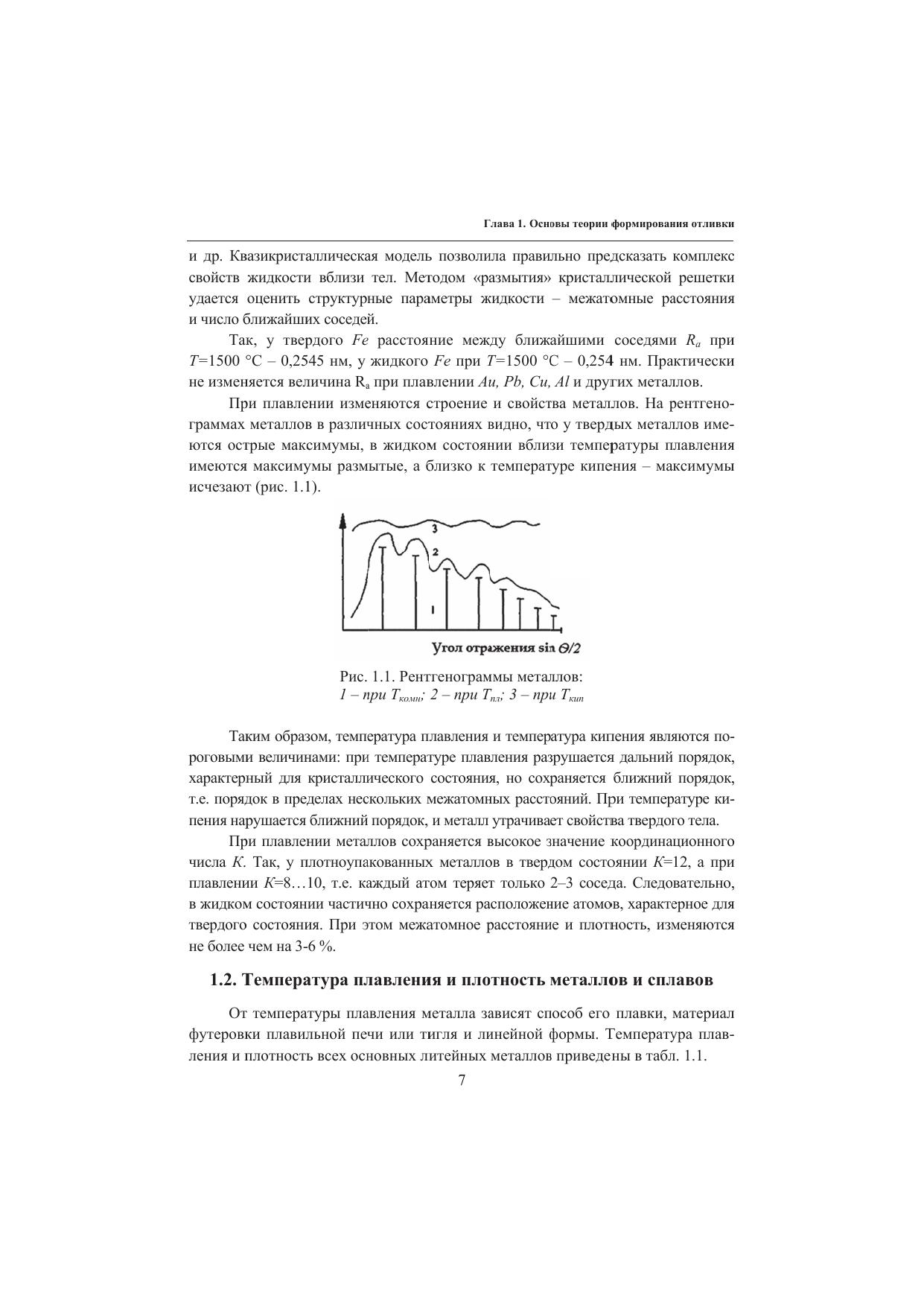 Глава 1. Основы теории формирования отливки

и др. Квазикристаллическая модель позволила правильно предсказать комплекс свойств жидкости вблизи тел. Методом «размытия» кристаллической решетки удается оценить структурные параметры жидкости – межатомные расстояния и число ближайших соседей.

Так, у твердого $Fe$ расстояние между ближайшими соседями $R_a$ при $T$=1500 °С – 0,2545 нм, у жидкого $Fe$ при $T$=1500 °С – 0,254 нм. Практически не изменяется величина $R_a$ при плавлении $Au, Pb, Cu, Al$ и других металлов.

При плавлении изменяются строение и свойства металлов. На рентгенограммах металлов в различных состояниях видно, что у твердых металлов имеются острые максимумы, в жидком состоянии вблизи температуры плавления имеются максимумы размытые, а близко к температуре кипения – максимумы исчезают (рис. 1.1).

3
2
1
Угол отражения sin $\Theta/2$

Рис. 1.1. Рентгенограммы металлов:
1 – при $T_{комн}$; 2 – при $T_{пл}$; 3 – при $T_{кип}$

Таким образом, температура плавления и температура кипения являются пороговыми величинами: при температуре плавления разрушается дальний порядок, характерный для кристаллического состояния, но сохраняется ближний порядок, т.е. порядок в пределах нескольких межатомных расстояний. При температуре кипения нарушается ближний порядок, и металл утрачивает свойства твердого тела.

При плавлении металлов сохраняется высокое значение координационного числа $K$. Так, у плотноупакованных металлов в твердом состоянии $K$=12, а при плавлении $K$=8…10, т.е. каждый атом теряет только 2–3 соседа. Следовательно, в жидком состоянии частично сохраняется расположение атомов, характерное для твердого состояния. При этом межатомное расстояние и плотность, изменяются не более чем на 3-6 %.

1.2. Температура плавления и плотность металлов и сплавов

От температуры плавления металла зависят способ его плавки, материал футеровки плавильной печи или тигля и линейной формы. Температура плавления и плотность всех основных литейных металлов приведены в табл. 1.1.

7